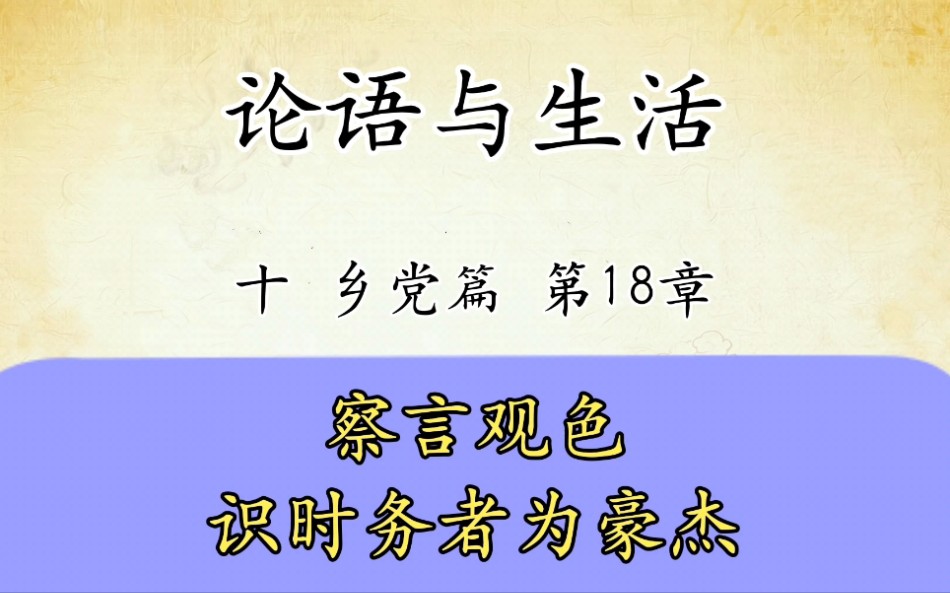 论语与生活

十 乡党篇 第18章

察言观色
识时务者为豪杰